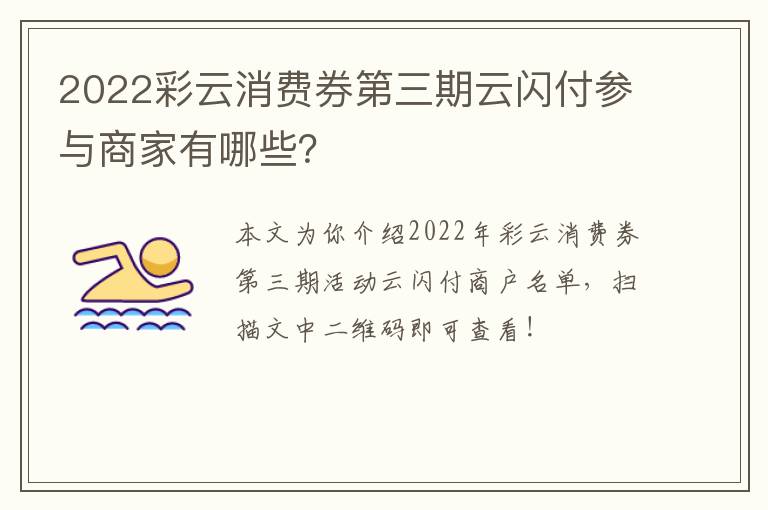 2022彩云消费券第三期云闪付参与商家有哪些?

本文为你介绍2022年彩云消费券第三期活动云闪付商户名单，扫描文中二维码即可查看！